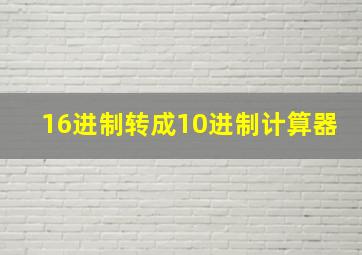 16进制转成10进制计算器